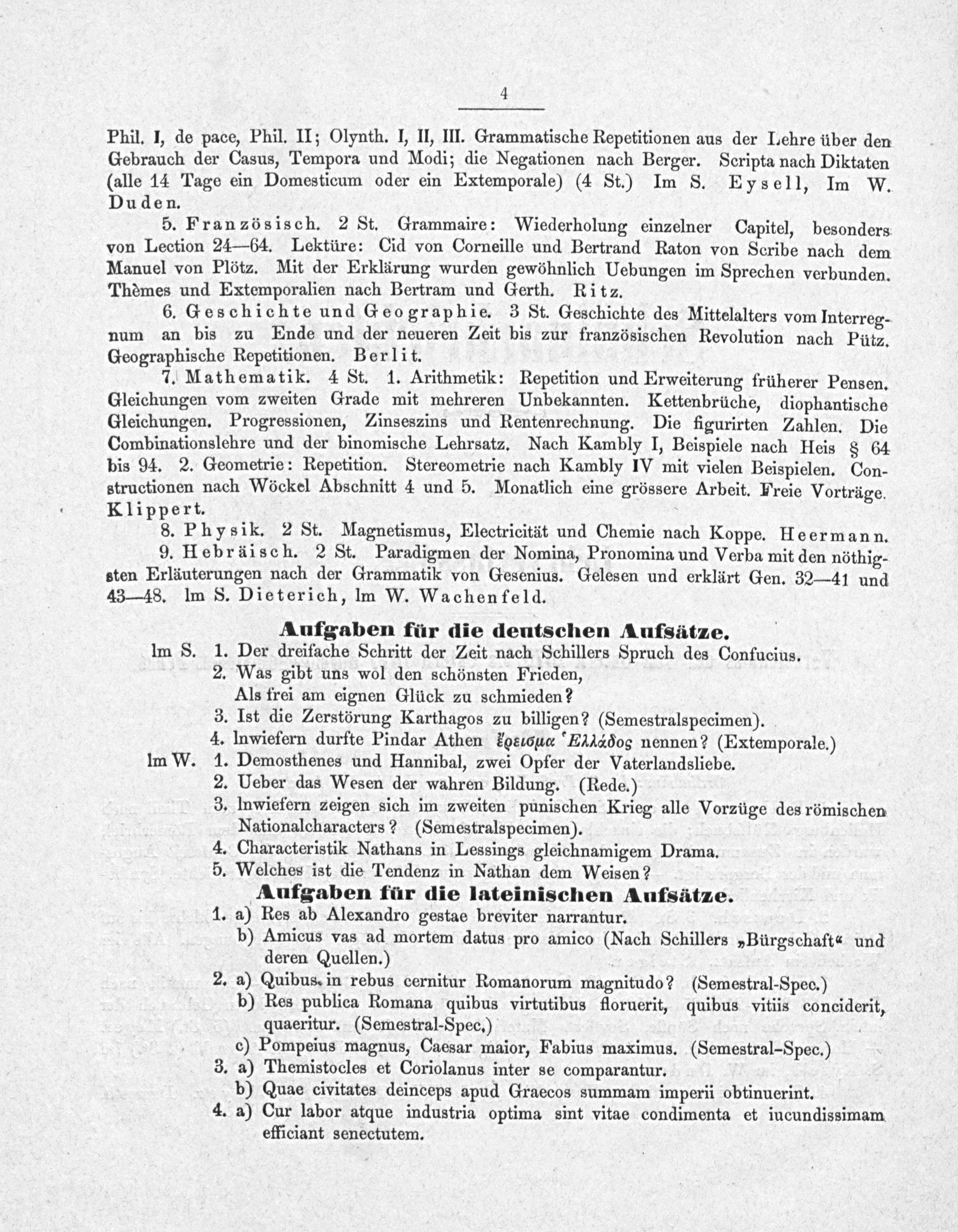 4

Phil. I, de pace, Phil. II; Olynth. I, II, III. Grammatische Repetitionen aus der Lehre über den Gebrauch der Casus, Tempora und Modi; die Negationen nach Berger. Scripta nach Diktaten (alle 14 Tage ein Domesticum oder ein Extemporale) (4 St.) Im S. Eysell, Im W. Duden.

5. Französisch. 2 St. Grammaire: Wiederholung einzelner Capitel, besonders von Lection 24—64. Lektüre: Cid von Corneille und Bertrand Raton von Scribe nach dem Manuel von Plötz. Mit der Erklärung wurden gewöhnlich Uebungen im Sprechen verbunden. Thèmes und Extemporalien nach Bertram und Gerth. Ritz.

6. Geschichte und Geographie. 3 St. Geschichte des Mittelalters vom Interregnum an bis zu Ende und der neueren Zeit bis zur französischen Revolution nach Pütz. Geographische Repetitionen. Berlit.

7. Mathematik. 4 St. 1. Arithmetik: Repetition und Erweiterung früherer Pensen. Gleichungen vom zweiten Grade mit mehreren Unbekannten. Kettenbrüche, diophantische Gleichungen. Progressionen, Zinseszins und Rentenrechnung. Die figurirten Zahlen. Die Combinationslehre und der binomische Lehrsatz. Nach Kambly I, Beispiele nach Heis § 64 bis 94. 2. Geometrie: Repetition. Stereometrie nach Kambly IV mit vielen Beispielen. Constructionen nach Wöckel Abschnitt 4 und 5. Monatlich eine grössere Arbeit. Freie Vorträge. Klippert.

8. Physik. 2 St. Magnetismus, Electricität und Chemie nach Koppe. Heermann.

9. Hebräisch. 2 St. Paradigmen der Nomina, Pronomina und Verba mit den nöthigsten Erläuterungen nach der Grammatik von Gesenius. Gelesen und erklärt Gen. 32—41 und 43—48. Im S. Dieterich, Im W. Wachenfeld.

Aufgaben für die deutschen Aufsätze.

Im S. 1. Der dreifache Schritt der Zeit nach Schillers Spruch des Confucius.
2. Was gibt uns wol den schönsten Frieden,
Als frei am eignen Glück zu schmieden?
3. Ist die Zerstörung Karthagos zu billigen? (Semestralspecimen).
4. Inwiefern durfte Pindar Athen ἔρεισμα Ἑλλάδος nennen? (Extemporale.)
Im W. 1. Demosthenes und Hannibal, zwei Opfer der Vaterlandsliebe.
2. Ueber das Wesen der wahren Bildung. (Rede.)
3. Inwiefern zeigen sich im zweiten punischen Krieg alle Vorzüge des römischen Nationalcharacters? (Semestralspecimen).
4. Characteristik Nathans in Lessings gleichnamigem Drama.
5. Welches ist die Tendenz in Nathan dem Weisen?

Aufgaben für die lateinischen Aufsätze.

1. a) Res ab Alexandro gestae breviter narrantur.
b) Amicus vas ad mortem datus pro amico (Nach Schillers „Bürgschaft“ und deren Quellen.)
2. a) Quibus in rebus cernitur Romanorum magnitudo? (Semestral-Spec.)
b) Res publica Romana quibus virtutibus floruerit, quibus vitiis conciderit, quaeritur. (Semestral-Spec.)
c) Pompeius magnus, Caesar maior, Fabius maximus. (Semestral-Spec.)
3. a) Themistocles et Coriolanus inter se comparantur.
b) Quae civitates deinceps apud Graecos summam imperii obtinuerint.
4. a) Cur labor atque industria optima sint vitae condimenta et iucundissimam efficiant senectutem.